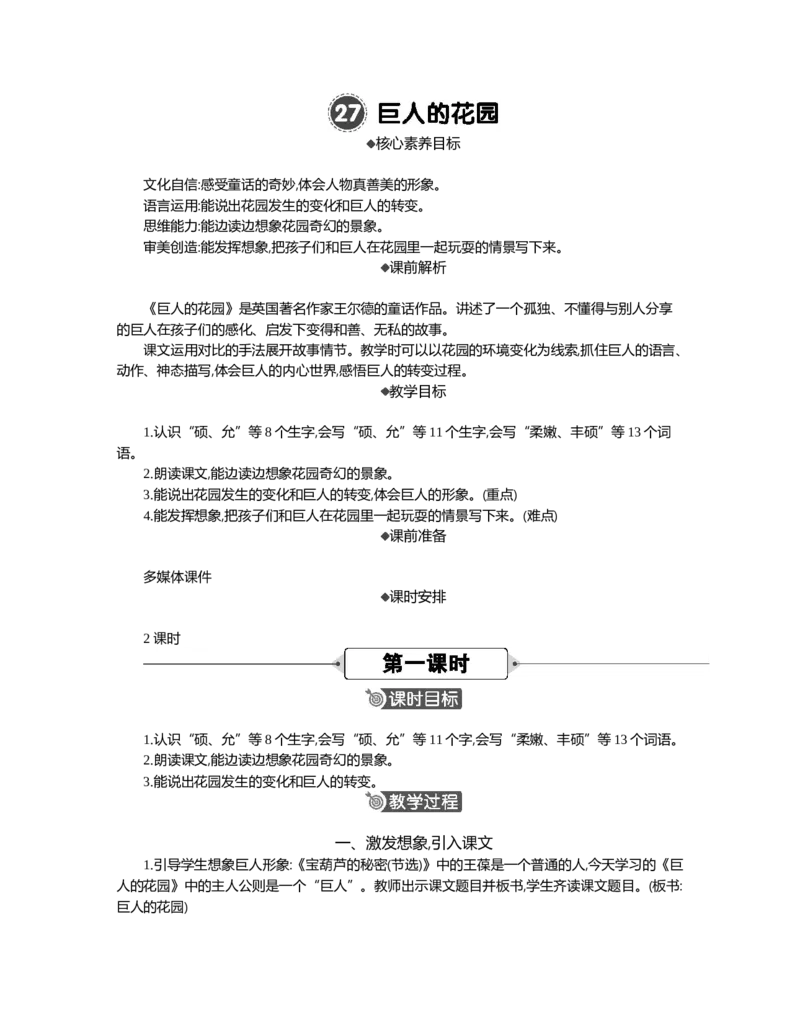 27 巨人的花园

◆核心素养目标

文化自信:感受童话的奇妙,体会人物真善美的形象。
语言运用:能说出花园发生的变化和巨人的转变。
思维能力:能边读边想象花园奇幻的景象。
审美创造:能发挥想象,把孩子们和巨人在花园里一起玩耍的情景写下来。

◆课前解析

《巨人的花园》是英国著名作家王尔德的童话作品。讲述了一个孤独、不懂得与别人分享的巨人在孩子们的感化、启发下变得和善、无私的故事。

课文运用对比的手法展开故事情节。教学时可以以花园的环境变化为线索,抓住巨人的语言、动作、神态描写,体会巨人的内心世界,感悟巨人的转变过程。

◆教学目标

1.认识“硕、允”等 8 个生字,会写“硕、允”等 11 个生字,会写“柔嫩、丰硕”等 13 个词语。
2.朗读课文,能边读边想象花园奇幻的景象。
3.能说出花园发生的变化和巨人的转变,体会巨人的形象。(重点)
4.能发挥想象,把孩子们和巨人在花园里一起玩耍的情景写下来。(难点)

◆课前准备

多媒体课件

◆课时安排

2 课时

第一课时

课时目标

1.认识“硕、允”等 8 个生字,会写“硕、允”等 11 个字,会写“柔嫩、丰硕”等 13 个词语。
2.朗读课文,能边读边想象花园奇幻的景象。
3.能说出花园发生的变化和巨人的转变。

教学过程

一、激发想象,引入课文

1.引导学生想象巨人形象:《宝葫芦的秘密(节选)》中的王葆是一个普通的人,今天学习的《巨人的花园》中的主人公则是一个“巨人”。教师出示课文题目并板书,学生齐读课文题目。(板书:巨人的花园)